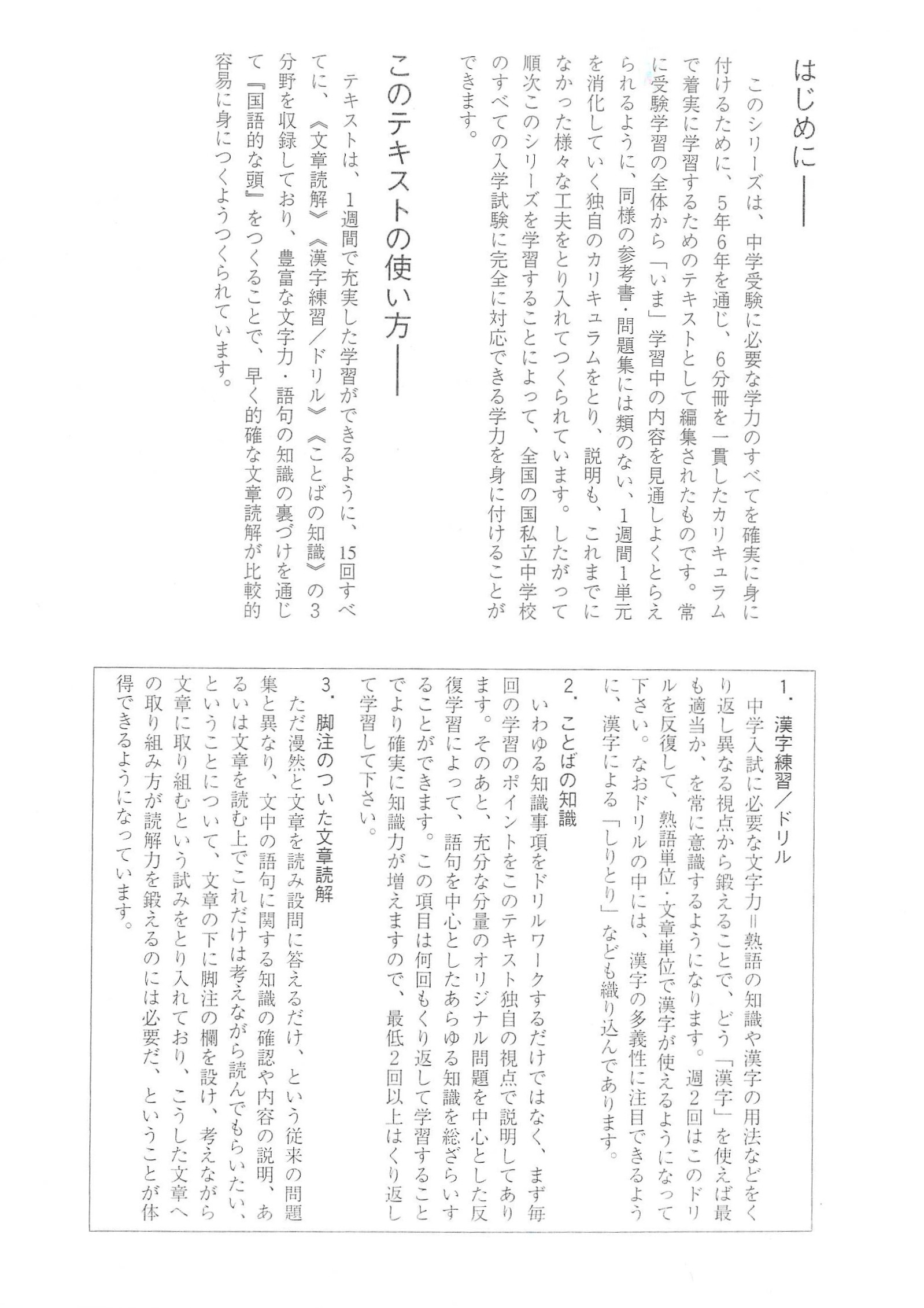 はじめに――

このシリーズは、中学受験に必要な学力のすべてを確実に身に付けるために、5年6年を通じ、6分冊を一貫したカリキュラムで着実に学習するためのテキストとして編集されたものです。常に受験学習の全体から「いま」学習中の内容を見通しよくとらえられるように、同様の参考書・問題集には類のない、1週間1単元を消化していく独自のカリキュラムをとり、説明も、これまでになかった様々な工夫をとり入れてつくられています。したがって順次このシリーズを学習することによって、全国の国私立中学校のすべての入学試験に完全に対応できる学力を身に付けることができます。

このテキストの使い方――

テキストは、1週間で充実した学習ができるように、15回すべてに、《文章読解》《漢字練習/ドリル》《ことばの知識》の3分野を収録しており、豊富な文字力・語句の知識の裏づけを通じて『国語的な頭』をつくることで、早く的確な文章読解が比較的容易に身につくようつくられています。

1. 漢字練習/ドリル
中学入試に必要な文字力=熟語の知識や漢字の用法などをくり返し異なる視点から鍛えることで、どう「漢字」を使えば最も適当か、を常に意識するようになります。週2回はこのドリルを反復して、熟語単位・文章単位で漢字が使えるようになって下さい。なおドリルの中には、漢字の多義性に注目できるように、漢字による「しりとり」なども織り込んであります。

2. ことばの知識
いわゆる知識事項をドリルワークするだけではなく、まず毎回の学習のポイントをこのテキスト独自の視点で説明してあります。そのあと、充分な分量のオリジナル問題を中心とした反復学習によって、語句を中心としたあらゆる知識を総ざらいすることができます。この項目は何回もくり返して学習することでより確実に知識力が増えますので、最低2回以上はくり返して学習して下さい。

3. 脚注のついた文章読解
ただ漫然と文章を読み設問に答えるだけ、という従来の問題集と異なり、文中の語句に関する知識の確認や内容の説明、あるいは文章を読む上でこれだけは考えながら読んでもらいたい、ということについて、文章の下に脚注の欄を設け、考えながら文章に取り組むという試みをとり入れており、こうした文章への取り組み方が読解力を鍛えるのには必要だ、ということが体得できるようになっています。